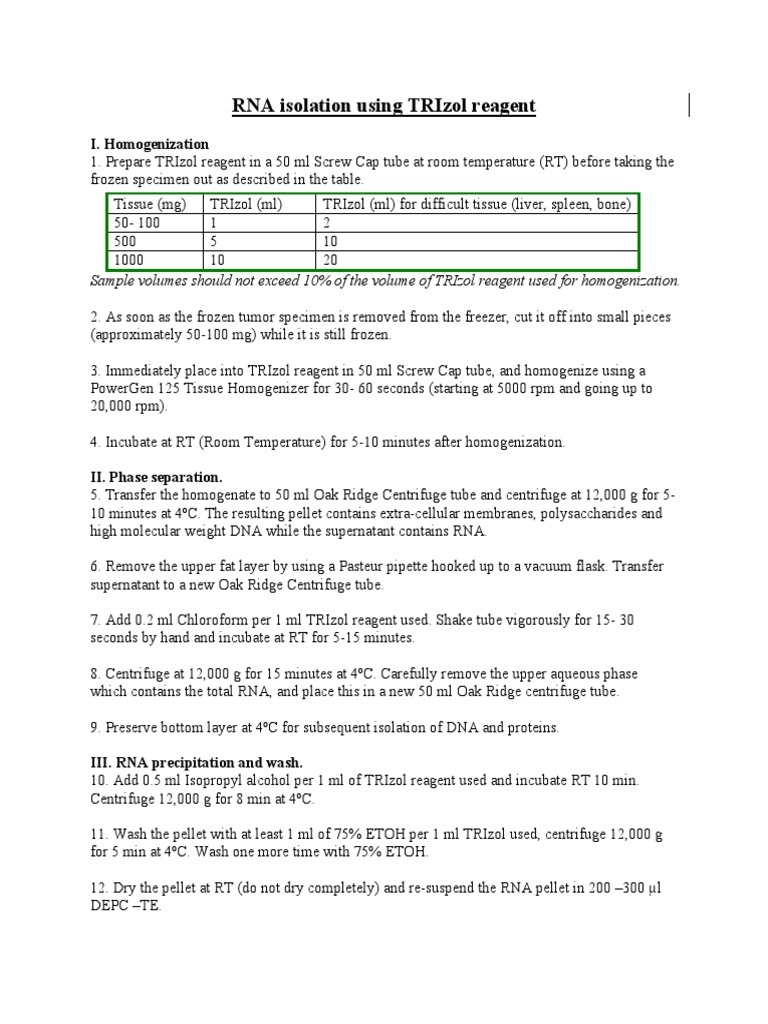 RNA isolation using TRIzol reagent

I. Homogenization
1. Prepare TRIzol reagent in a 50 ml Screw Cap tube at room temperature (RT) before taking the frozen specimen out as described in the table.

| Tissue (mg) | TRIzol (ml) | TRIzol (ml) for difficult tissue (liver, spleen, bone) |
|---|---|---|
| 50- 100 | 1 | 2 |
| 500 | 5 | 10 |
| 1000 | 10 | 20 |

Sample volumes should not exceed 10% of the volume of TRIzol reagent used for homogenization.

2. As soon as the frozen tumor specimen is removed from the freezer, cut it off into small pieces (approximately 50-100 mg) while it is still frozen.

3. Immediately place into TRIzol reagent in 50 ml Screw Cap tube, and homogenize using a PowerGen 125 Tissue Homogenizer for 30- 60 seconds (starting at 5000 rpm and going up to 20,000 rpm).

4. Incubate at RT (Room Temperature) for 5-10 minutes after homogenization.

II. Phase separation.
5. Transfer the homogenate to 50 ml Oak Ridge Centrifuge tube and centrifuge at 12,000 g for 5-10 minutes at 4ºC. The resulting pellet contains extra-cellular membranes, polysaccharides and high molecular weight DNA while the supernatant contains RNA.

6. Remove the upper fat layer by using a Pasteur pipette hooked up to a vacuum flask. Transfer supernatant to a new Oak Ridge Centrifuge tube.

7. Add 0.2 ml Chloroform per 1 ml TRIzol reagent used. Shake tube vigorously for 15- 30 seconds by hand and incubate at RT for 5-15 minutes.

8. Centrifuge at 12,000 g for 15 minutes at 4ºC. Carefully remove the upper aqueous phase which contains the total RNA, and place this in a new 50 ml Oak Ridge centrifuge tube.

9. Preserve bottom layer at 4ºC for subsequent isolation of DNA and proteins.

III. RNA precipitation and wash.
10. Add 0.5 ml Isopropyl alcohol per 1 ml of TRIzol reagent used and incubate RT 10 min. Centrifuge 12,000 g for 8 min at 4ºC.

11. Wash the pellet with at least 1 ml of 75% ETOH per 1 ml TRIzol used, centrifuge 12,000 g for 5 min at 4ºC. Wash one more time with 75% ETOH.

12. Dry the pellet at RT (do not dry completely) and re-suspend the RNA pellet in 200 –300 µl DEPC –TE.